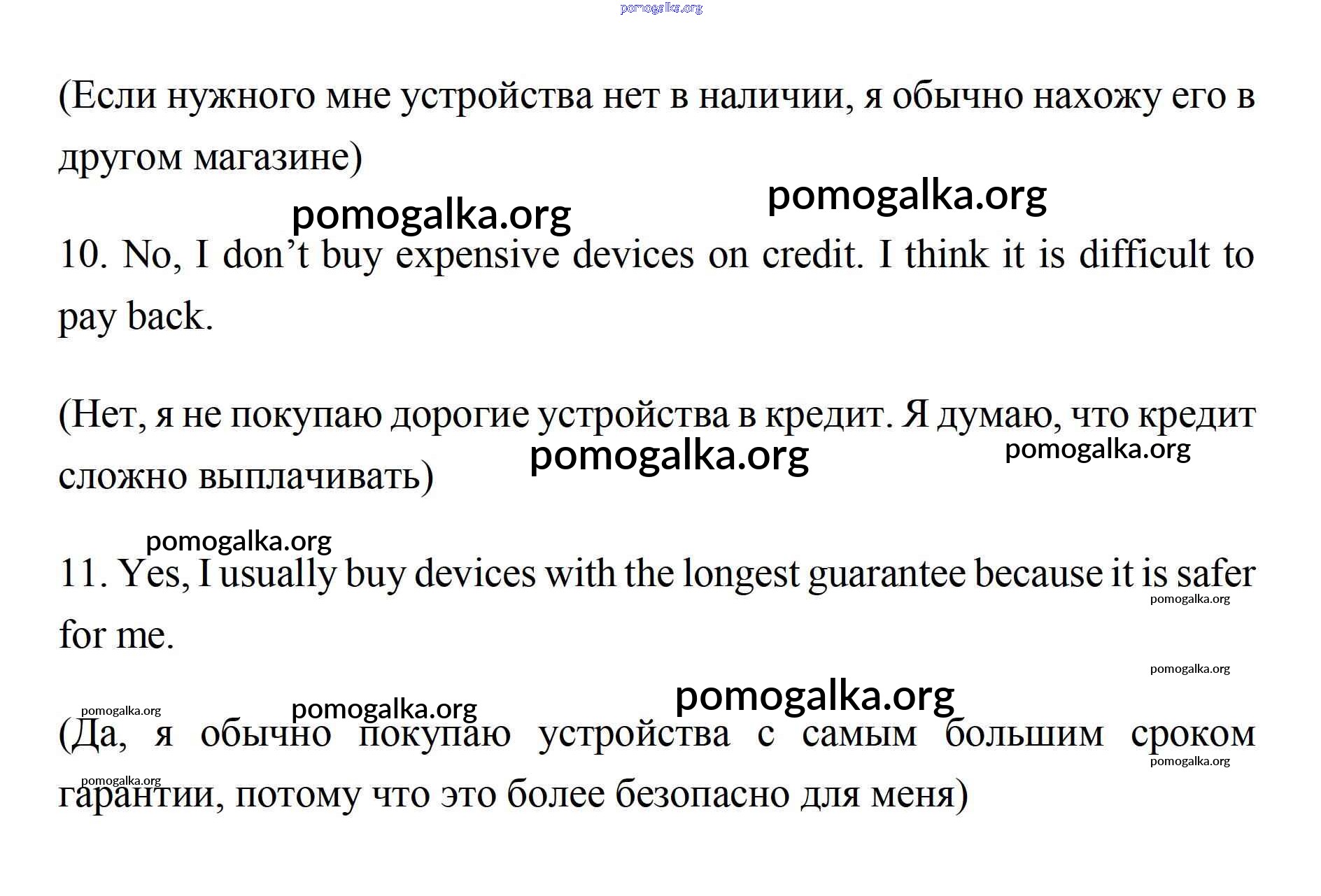 (Если нужного мне устройства нет в наличии, я обычно нахожу его в другом магазине)

10. No, I don't buy expensive devices on credit. I think it is difficult to pay back.

(Нет, я не покупаю дорогие устройства в кредит. Я думаю, что кредит сложно выплачивать)

11. Yes, I usually buy devices with the longest guarantee because it is safer for me.

(Да, я обычно покупаю устройства с самым большим сроком гарантии, потому что это более безопасно для меня)

pomogalka.org